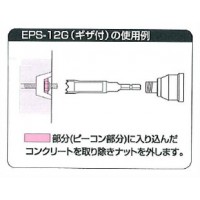 EPS-12G（ギザ付）の使用例

部分(ピーコン部分)に入り込んだコンクリートを取り除きナットを外します。